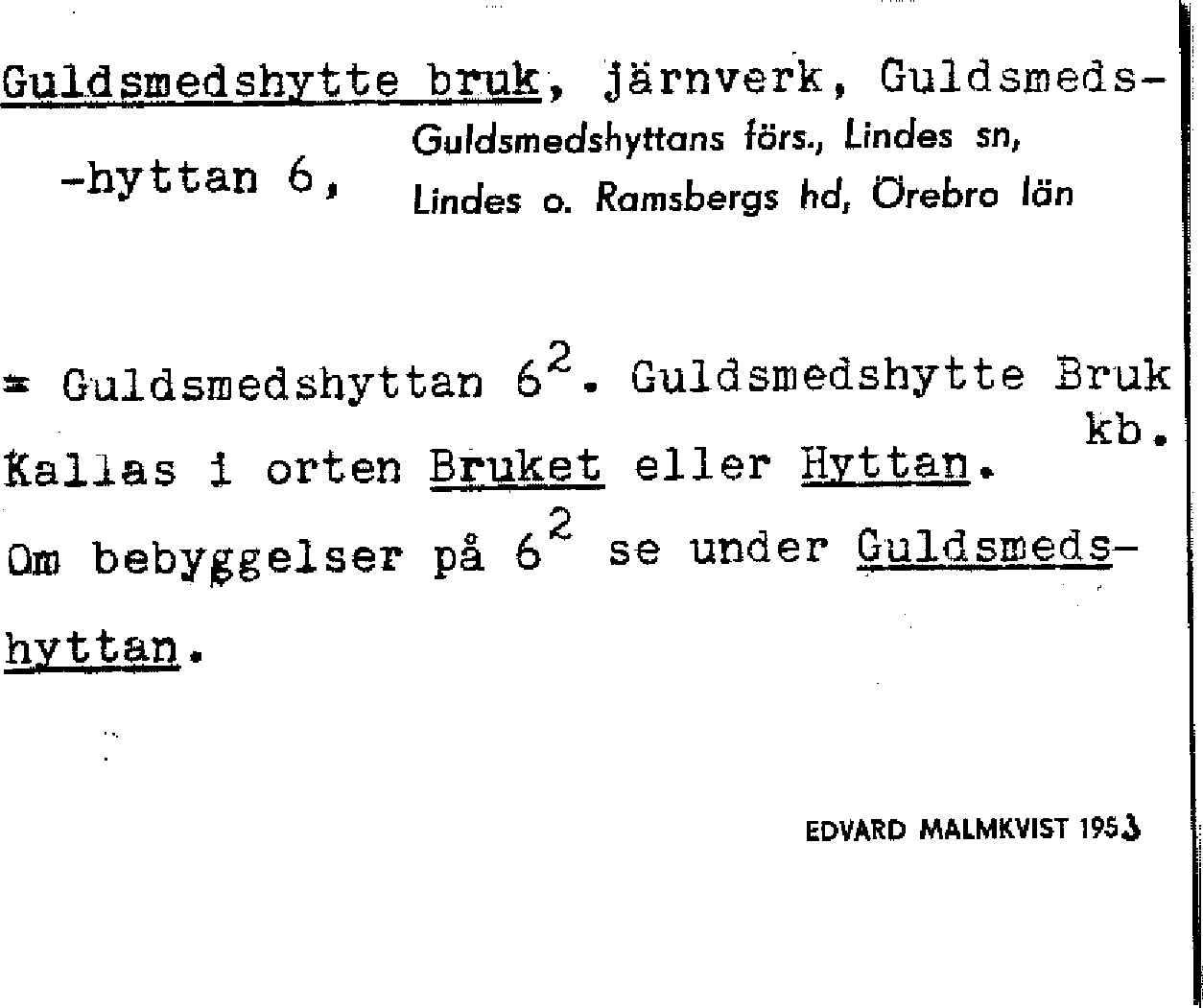 Guldsmedshytte bruk, järnverk, Guldsmeds-
-hyttan 6, Guldsmedshyttans förs., Lindes sn, Lindes o. Ramsbergs hd, Örebro län

= Guldsmedshyttan $6^2$. Guldsmedshytte Bruk kb.
Kallas i orten Bruket eller Hyttan.
Om bebyggelser på $6^2$ se under Guldsmedshyttan.

EDVARD MALMKVIST 1953